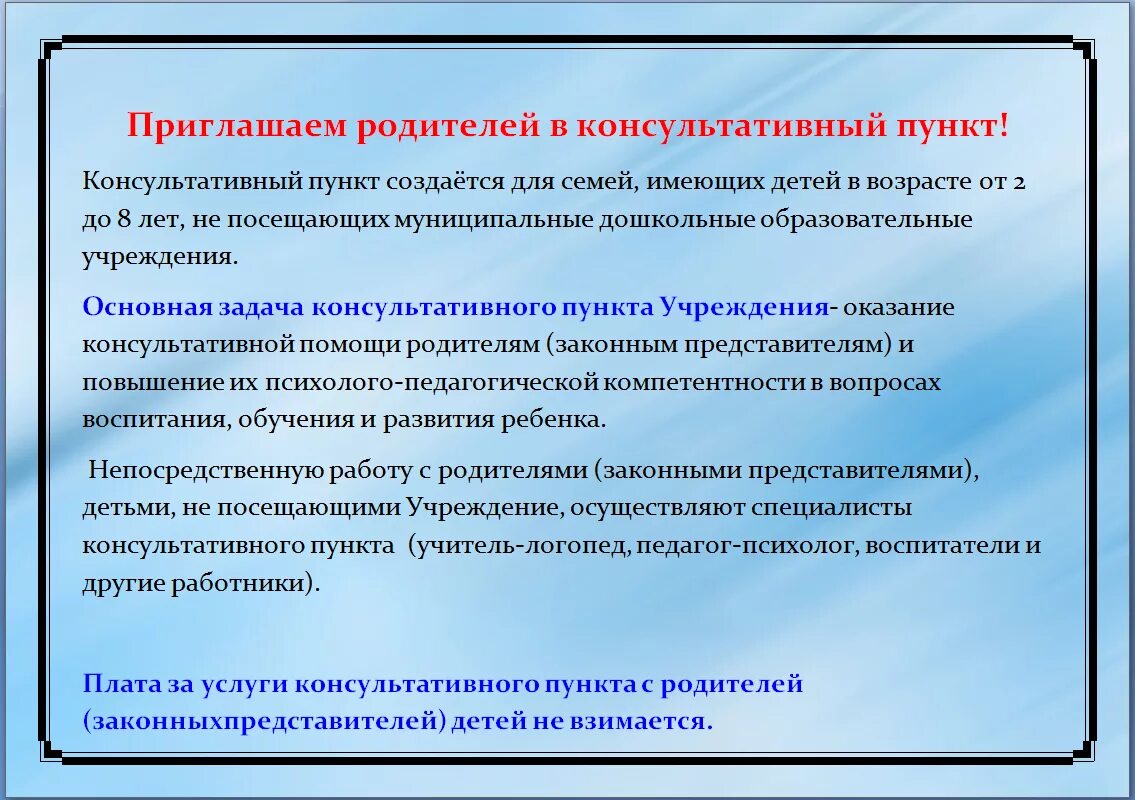 Приглашаем родителей в консультативный пункт!

Консультативный пункт создаётся для семей, имеющих детей в возрасте от 2 до 8 лет, не посещающих муниципальные дошкольные образовательные учреждения.

Основная задача консультативного пункта Учреждения- оказание консультативной помощи родителям (законным представителям) и повышение их психолого-педагогической компетентности в вопросах воспитания, обучения и развития ребенка.

Непосредственную работу с родителями (законными представителями), детьми, не посещающими Учреждение, осуществляют специалисты консультативного пункта (учитель-логопед, педагог-психолог, воспитатели и другие работники).

Плата за услуги консультативного пункта с родителей (законныхпредставителей) детей не взимается.